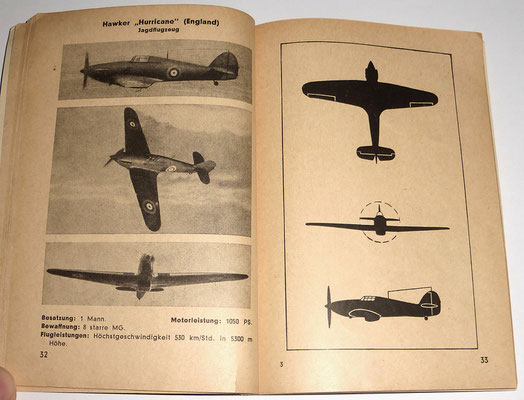 Hawker „Hurricane" (England)
Jagdflugzeug

Besatzung: 1 Mann. Motorleistung: 1050 PS.
Bewaffnung: 8 starre MG.
Flugleistungen: Höchstgeschwindigkeit 530 km/Std. in 5300 m Höhe.

32

3

33